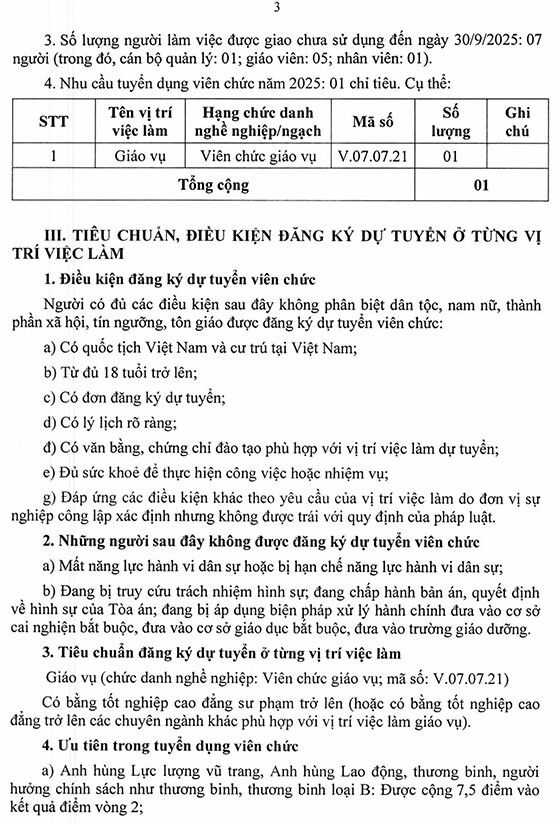 3

3. Số lượng người làm việc được giao chưa sử dụng đến ngày 30/9/2025: 07 người (trong đó, cán bộ quản lý: 01; giáo viên: 05; nhân viên: 01).

4. Nhu cầu tuyển dụng viên chức năm 2025: 01 chỉ tiêu. Cụ thể:

| STT | Tên vị trí việc làm | Hạng chức danh nghề nghiệp/ngạch | Mã số | Số lượng | Ghi chú |
|---|---|---|---|---|---|
| 1 | Giáo vụ | Viên chức giáo vụ | V.07.07.21 | 01 | |
| Tổng cộng | | | | 01 | |

III. TIÊU CHUẨN, ĐIỀU KIỆN ĐĂNG KÝ DỰ TUYỂN Ở TỪNG VỊ TRÍ VIỆC LÀM

1. Điều kiện đăng ký dự tuyển viên chức

Người có đủ các điều kiện sau đây không phân biệt dân tộc, nam nữ, thành phần xã hội, tín ngưỡng, tôn giáo được đăng ký dự tuyển viên chức:

a) Có quốc tịch Việt Nam và cư trú tại Việt Nam;

b) Từ đủ 18 tuổi trở lên;

c) Có đơn đăng ký dự tuyển;

d) Có lý lịch rõ ràng;

đ) Có văn bằng, chứng chỉ đào tạo phù hợp với vị trí việc làm dự tuyển;

e) Đủ sức khoẻ để thực hiện công việc hoặc nhiệm vụ;

g) Đáp ứng các điều kiện khác theo yêu cầu của vị trí việc làm do đơn vị sự nghiệp công lập xác định nhưng không được trái với quy định của pháp luật.

2. Những người sau đây không được đăng ký dự tuyển viên chức

a) Mất năng lực hành vi dân sự hoặc bị hạn chế năng lực hành vi dân sự;

b) Đang bị truy cứu trách nhiệm hình sự; đang chấp hành bản án, quyết định về hình sự của Tòa án; đang bị áp dụng biện pháp xử lý hành chính đưa vào cơ sở cai nghiện bắt buộc, đưa vào cơ sở giáo dục bắt buộc, đưa vào trường giáo dưỡng.

3. Tiêu chuẩn đăng ký dự tuyển ở từng vị trí việc làm

Giáo vụ (chức danh nghề nghiệp: Viên chức giáo vụ; mã số: V.07.07.21)

Có bằng tốt nghiệp cao đẳng sư phạm trở lên (hoặc có bằng tốt nghiệp cao đẳng trở lên các chuyên ngành khác phù hợp với vị trí việc làm giáo vụ).

4. Ưu tiên trong tuyển dụng viên chức

a) Anh hùng Lực lượng vũ trang, Anh hùng Lao động, thương binh, người hưởng chính sách như thương binh, thương binh loại B: Được cộng 7,5 điểm vào kết quả điểm vòng 2;